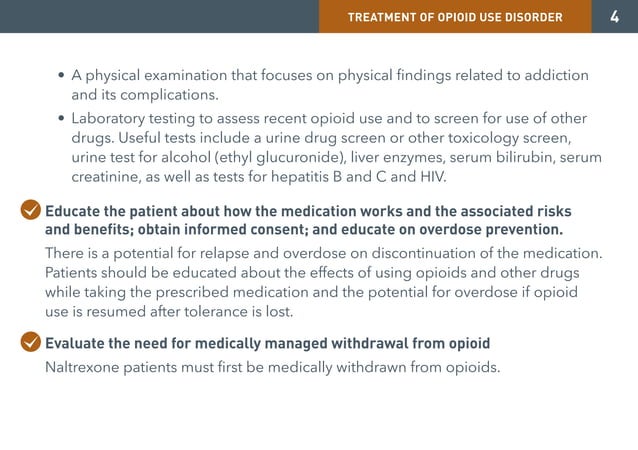 TREATMENT OF OPIOID USE DISORDER 4

• A physical examination that focuses on physical findings related to addiction and its complications.
• Laboratory testing to assess recent opioid use and to screen for use of other drugs. Useful tests include a urine drug screen or other toxicology screen, urine test for alcohol (ethyl glucuronide), liver enzymes, serum bilirubin, serum creatinine, as well as tests for hepatitis B and C and HIV.

Educate the patient about how the medication works and the associated risks and benefits; obtain informed consent; and educate on overdose prevention.

There is a potential for relapse and overdose on discontinuation of the medication. Patients should be educated about the effects of using opioids and other drugs while taking the prescribed medication and the potential for overdose if opioid use is resumed after tolerance is lost.

Evaluate the need for medically managed withdrawal from opioid

Naltrexone patients must first be medically withdrawn from opioids.